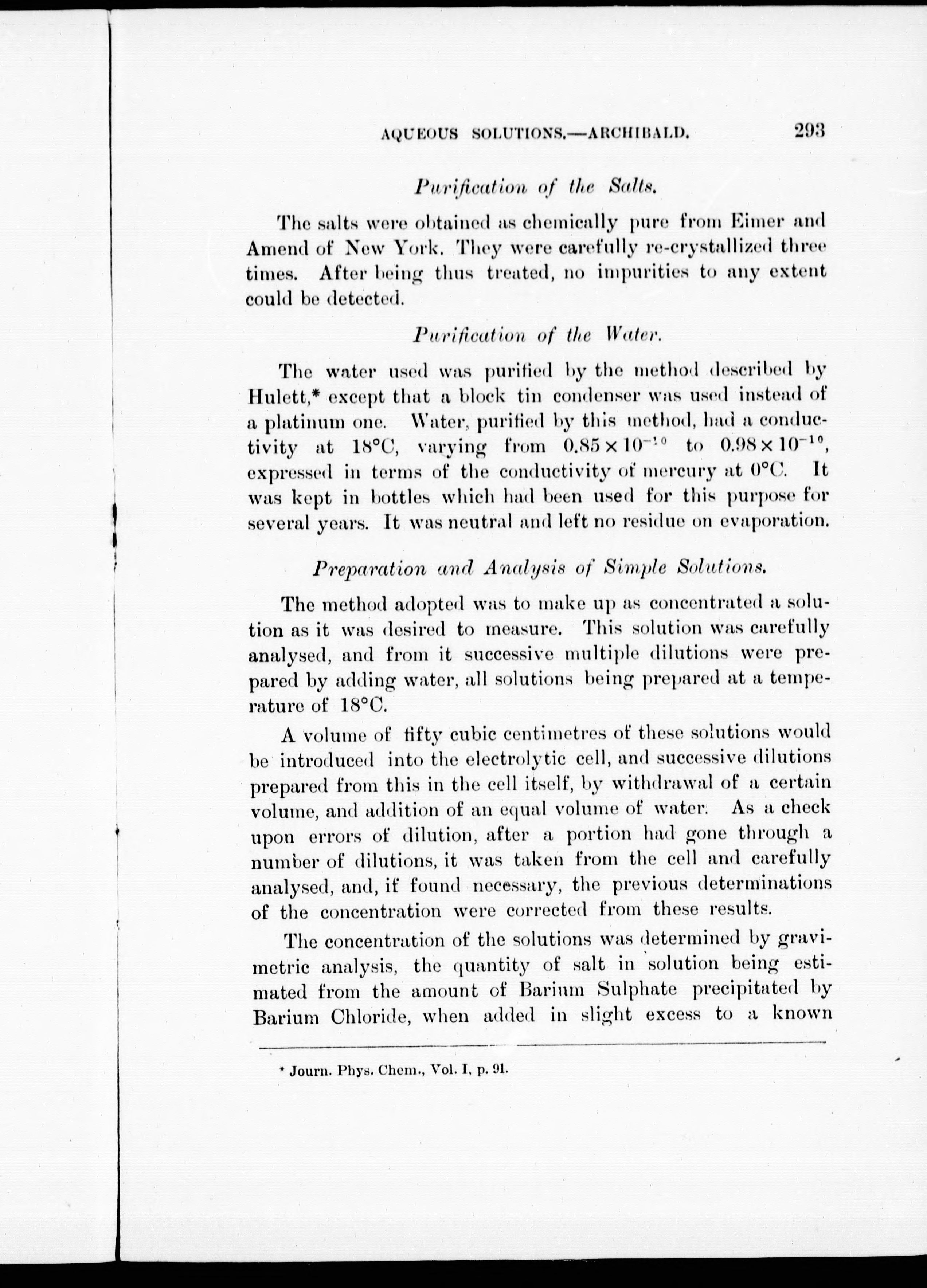 AQUEOUS SOLUTIONS.—ARCHIBALD. 293

Purification of the Salts.

The salts were obtained as chemically pure from Eimer and Amend of New York. They were carefully re-crystallized three times. After being thus treated, no impurities to any extent could be detected.

Purification of the Water.

The water used was purified by the method described by Hulett,* except that a block tin condenser was used instead of a platinum one. Water, purified by this method, had a conductivity at 18°C, varying from $0.85 \times 10^{-10}$ to $0.98 \times 10^{-10}$, expressed in terms of the conductivity of mercury at 0°C. It was kept in bottles which had been used for this purpose for several years. It was neutral and left no residue on evaporation.

Preparation and Analysis of Simple Solutions.

The method adopted was to make up as concentrated a solution as it was desired to measure. This solution was carefully analysed, and from it successive multiple dilutions were prepared by adding water, all solutions being prepared at a temperature of 18°C.

A volume of fifty cubic centimetres of these solutions would be introduced into the electrolytic cell, and successive dilutions prepared from this in the cell itself, by withdrawal of a certain volume, and addition of an equal volume of water. As a check upon errors of dilution, after a portion had gone through a number of dilutions, it was taken from the cell and carefully analysed, and, if found necessary, the previous determinations of the concentration were corrected from these results.

The concentration of the solutions was determined by gravimetric analysis, the quantity of salt in solution being estimated from the amount of Barium Sulphate precipitated by Barium Chloride, when added in slight excess to a known

* Journ. Phys. Chem., Vol. I, p. 91.